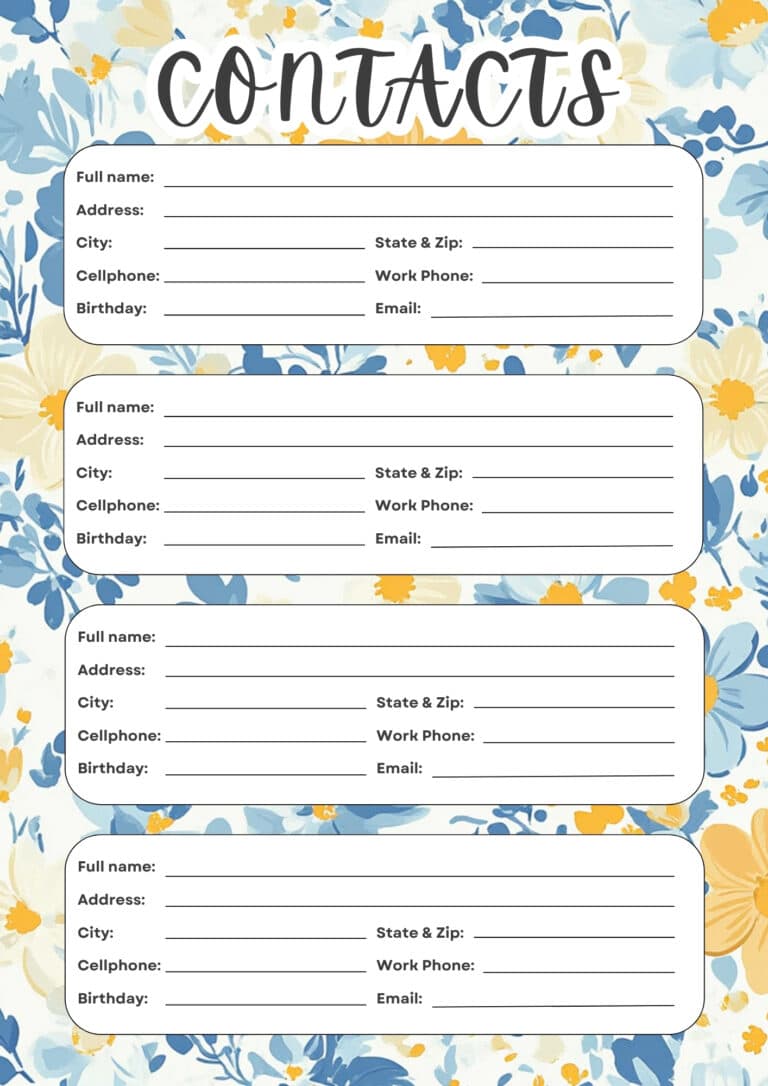 CONTACTS

Full name:
Address:
City: State & Zip:
Cellphone: Work Phone:
Birthday: Email:

Full name:
Address:
City: State & Zip:
Cellphone: Work Phone:
Birthday: Email:

Full name:
Address:
City: State & Zip:
Cellphone: Work Phone:
Birthday: Email:

Full name:
Address:
City: State & Zip:
Cellphone: Work Phone:
Birthday: Email: